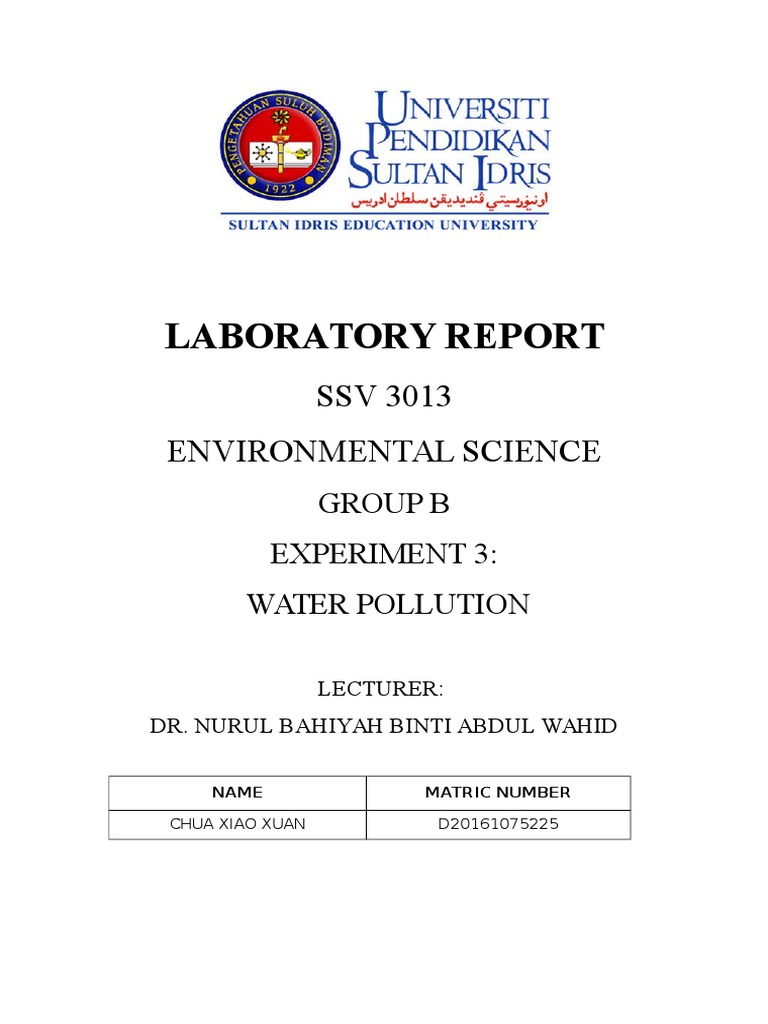 PENGETAHUAN SULUH BUDIMAN
1922
UNIVERSITI PENDIDIKAN SULTAN IDRIS
اونيۏرسيتي ڤنديديقن سلطان ادريس
SULTAN IDRIS EDUCATION UNIVERSITY

LABORATORY REPORT

SSV 3013

ENVIRONMENTAL SCIENCE

GROUP B

EXPERIMENT 3:

WATER POLLUTION

LECTURER:

DR. NURUL BAHIYAH BINTI ABDUL WAHID

| NAME | MATRIC NUMBER |
|---|---|
| CHUA XIAO XUAN | D20161075225 |